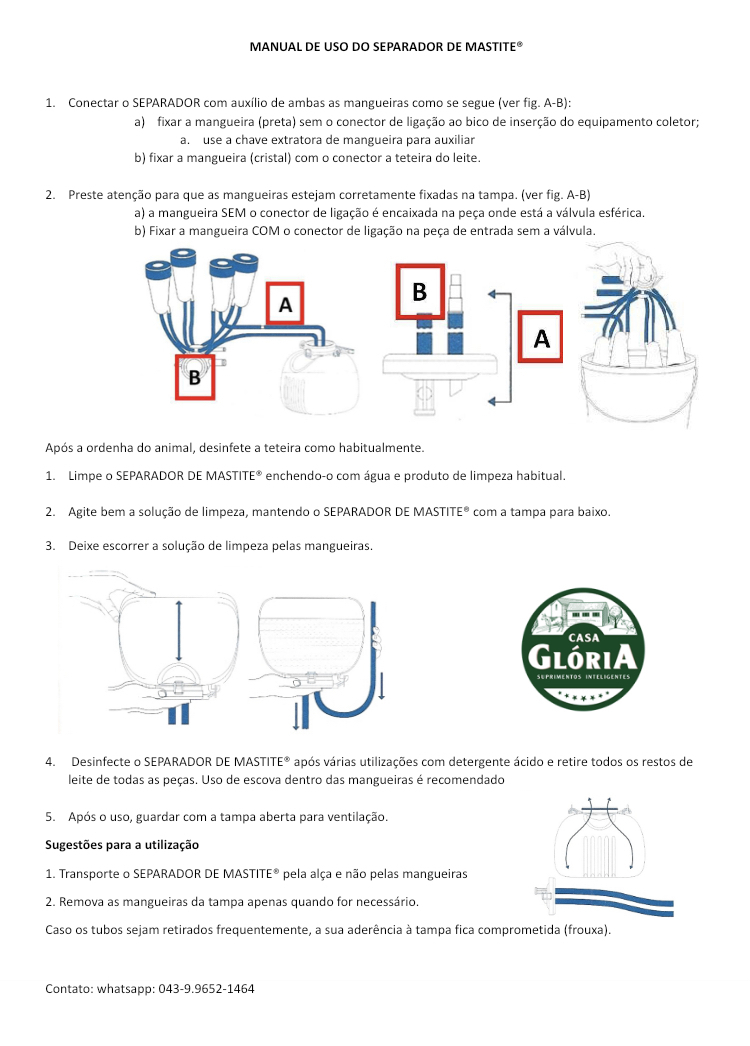 MANUAL DE USO DO SEPARADOR DE MASTITE®

1. Conectar o SEPARADOR com auxílio de ambas as mangueiras como se segue (ver fig. A-B):
a) fixar a mangueira (preta) sem o conector de ligação ao bico de inserção do equipamento coletor;
a. use a chave extratora de mangueira para auxiliar
b) fixar a mangueira (cristal) com o conector a teteira do leite.

2. Preste atenção para que as mangueiras estejam corretamente fixadas na tampa. (ver fig. A-B)
a) a mangueira SEM o conector de ligação é encaixada na peça onde está a válvula esférica.
b) Fixar a mangueira COM o conector de ligação na peça de entrada sem a válvula.

A

B

B

A

Após a ordenha do animal, desinfete a teteira como habitualmente.

1. Limpe o SEPARADOR DE MASTITE® enchendo-o com água e produto de limpeza habitual.

2. Agite bem a solução de limpeza, mantendo o SEPARADOR DE MASTITE® com a tampa para baixo.

3. Deixe escorrer a solução de limpeza pelas mangueiras.

CASA GLÓRIA
SUPRIMENTOS INTELIGENTES

4. Desinfecte o SEPARADOR DE MASTITE® após várias utilizações com detergente ácido e retire todos os restos de leite de todas as peças. Uso de escova dentro das mangueiras é recomendado

5. Após o uso, guardar com a tampa aberta para ventilação.

Sugestões para a utilização

1. Transporte o SEPARADOR DE MASTITE® pela alça e não pelas mangueiras

2. Remova as mangueiras da tampa apenas quando for necessário.

Caso os tubos sejam retirados frequentemente, a sua aderência à tampa fica comprometida (frouxa).

Contato: whatsapp: 043-9.9652-1464